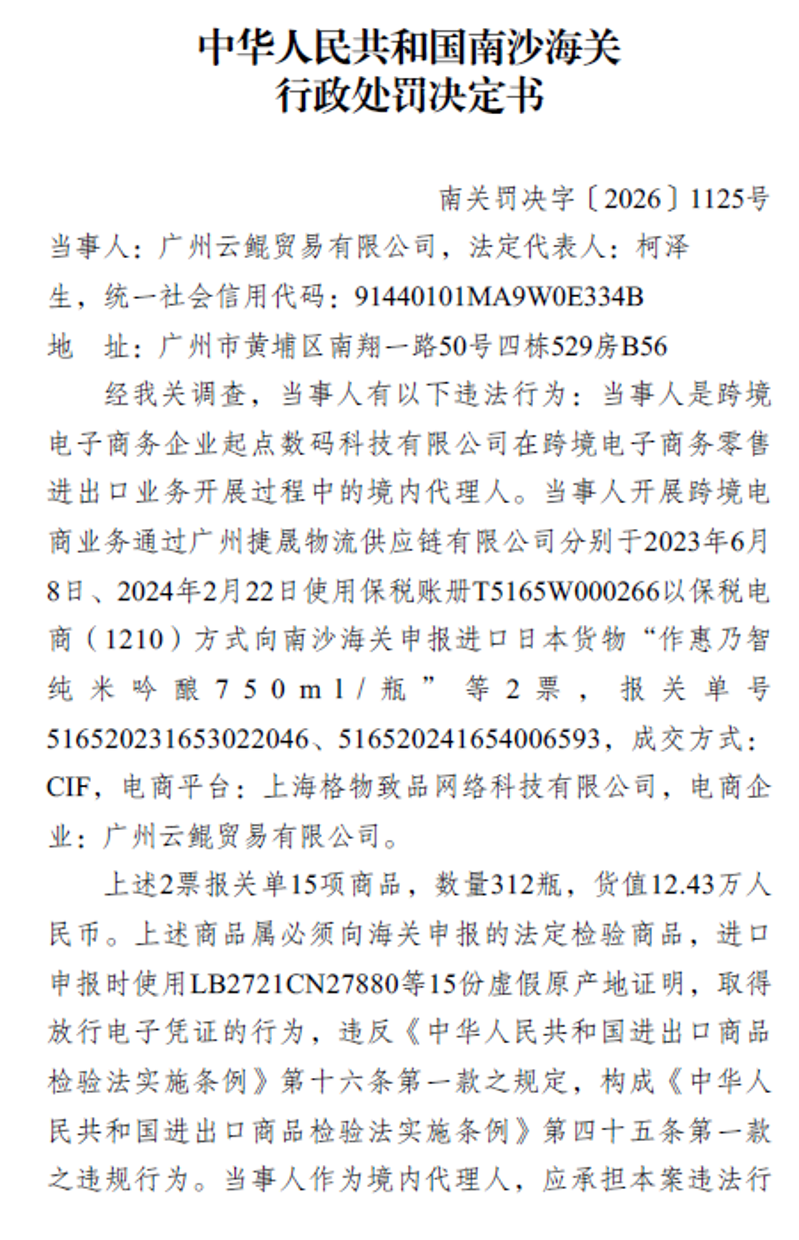 中华人民共和国南沙海关
行政处罚决定书

南关罚决字〔2026〕1125号

当事人：广州云鲲贸易有限公司，法定代表人：柯泽生，统一社会信用代码：91440101MA9W0E334B

地　址：广州市黄埔区南翔一路50号四栋529房B56

经我关调查，当事人有以下违法行为：当事人是跨境电子商务企业起点数码科技有限公司在跨境电子商务零售进出口业务开展过程中的境内代理人。当事人开展跨境电商业务通过广州捷晟物流供应链有限公司分别于2023年6月8日、2024年2月22日使用保税账册T5165W000266以保税电商（1210）方式向南沙海关申报进口日本货物“作惠乃智纯米吟酿750ml/瓶”等2票，报关单号516520231653022046、516520241654006593，成交方式：CIF，电商平台：上海格物致品网络科技有限公司，电商企业：广州云鲲贸易有限公司。

上述2票报关单15项商品，数量312瓶，货值12.43万人民币。上述商品属必须向海关申报的法定检验商品，进口申报时使用LB2721CN27880等15份虚假原产地证明，取得放行电子凭证的行为，违反《中华人民共和国进出口商品检验法实施条例》第十六条第一款之规定，构成《中华人民共和国进出口商品检验法实施条例》第四十五条第一款之违规行为。当事人作为境内代理人，应承担本案违法行